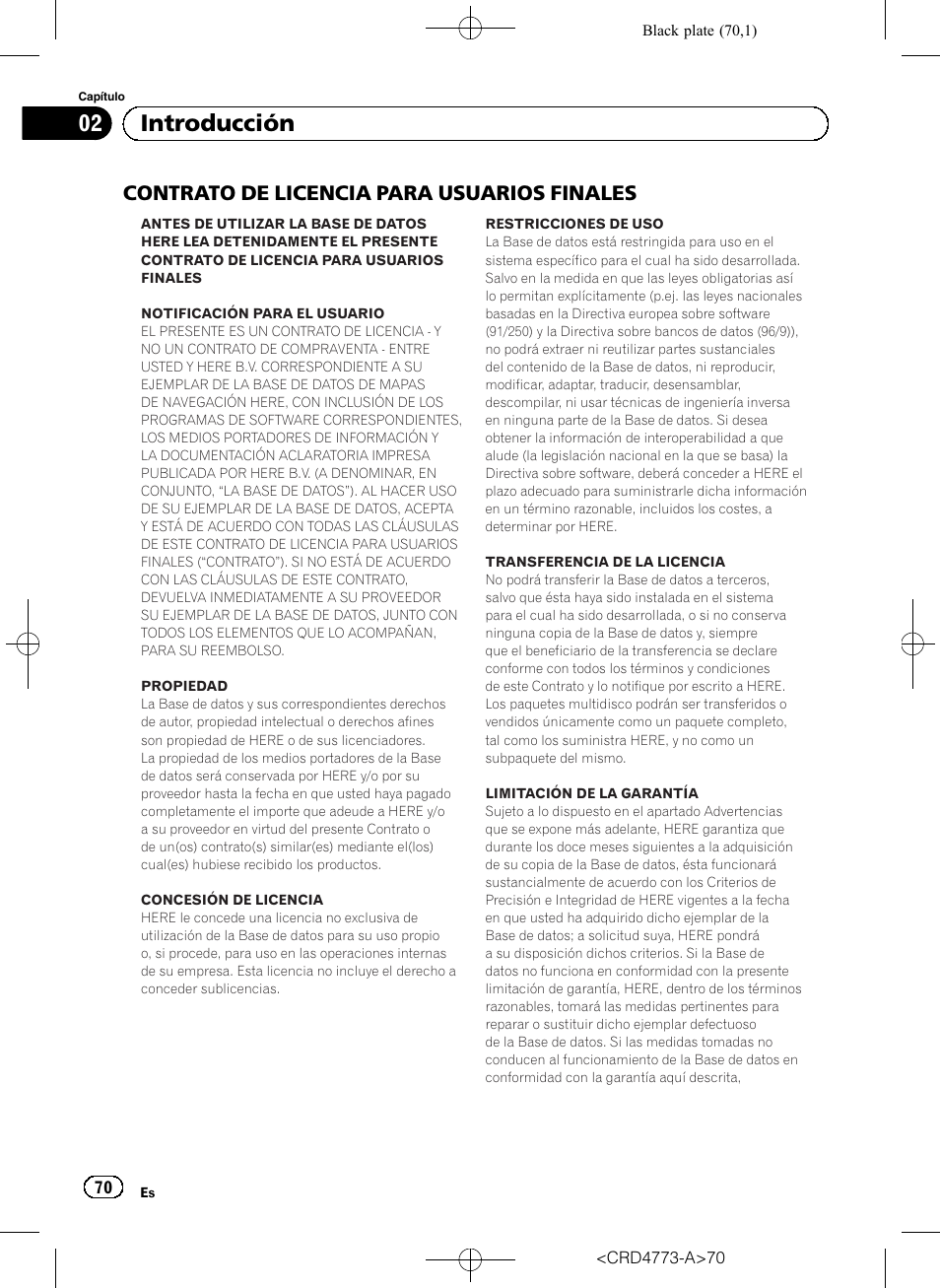 Black plate (70,1)

Capítulo

02 Introducción

CONTRATO DE LICENCIA PARA USUARIOS FINALES

ANTES DE UTILIZAR LA BASE DE DATOS HERE LEA DETENIDAMENTE EL PRESENTE CONTRATO DE LICENCIA PARA USUARIOS FINALES

NOTIFICACIÓN PARA EL USUARIO
EL PRESENTE ES UN CONTRATO DE LICENCIA - Y NO UN CONTRATO DE COMPRAVENTA - ENTRE USTED Y HERE B.V. CORRESPONDIENTE A SU EJEMPLAR DE LA BASE DE DATOS DE MAPAS DE NAVEGACIÓN HERE, CON INCLUSIÓN DE LOS PROGRAMAS DE SOFTWARE CORRESPONDIENTES, LOS MEDIOS PORTADORES DE INFORMACIÓN Y LA DOCUMENTACIÓN ACLARATORIA IMPRESA PUBLICADA POR HERE B.V. (A DENOMINAR, EN CONJUNTO, “LA BASE DE DATOS”). AL HACER USO DE SU EJEMPLAR DE LA BASE DE DATOS, ACEPTA Y ESTÁ DE ACUERDO CON TODAS LAS CLÁUSULAS DE ESTE CONTRATO DE LICENCIA PARA USUARIOS FINALES (“CONTRATO”). SI NO ESTÁ DE ACUERDO CON LAS CLÁUSULAS DE ESTE CONTRATO, DEVUELVA INMEDIATAMENTE A SU PROVEEDOR SU EJEMPLAR DE LA BASE DE DATOS, JUNTO CON TODOS LOS ELEMENTOS QUE LO ACOMPAÑAN, PARA SU REEMBOLSO.

PROPIEDAD
La Base de datos y sus correspondientes derechos de autor, propiedad intelectual o derechos afines son propiedad de HERE o de sus licenciadores. La propiedad de los medios portadores de la Base de datos será conservada por HERE y/o por su proveedor hasta la fecha en que usted haya pagado completamente el importe que adeude a HERE y/o a su proveedor en virtud del presente Contrato o de un(os) contrato(s) similar(es) mediante el(los) cual(es) hubiese recibido los productos.

CONCESIÓN DE LICENCIA
HERE le concede una licencia no exclusiva de utilización de la Base de datos para su uso propio o, si procede, para uso en las operaciones internas de su empresa. Esta licencia no incluye el derecho a conceder sublicencias.

RESTRICCIONES DE USO
La Base de datos está restringida para uso en el sistema específico para el cual ha sido desarrollada. Salvo en la medida en que las leyes obligatorias así lo permitan explícitamente (p.ej. las leyes nacionales basadas en la Directiva europea sobre software (91/250) y la Directiva sobre bancos de datos (96/9)), no podrá extraer ni reutilizar partes sustanciales del contenido de la Base de datos, ni reproducir, modificar, adaptar, traducir, desensamblar, descompilar, ni usar técnicas de ingeniería inversa en ninguna parte de la Base de datos. Si desea obtener la información de interoperabilidad a que alude (la legislación nacional en la que se basa) la Directiva sobre software, deberá conceder a HERE el plazo adecuado para suministrarle dicha información en un término razonable, incluidos los costes, a determinar por HERE.

TRANSFERENCIA DE LA LICENCIA
No podrá transferir la Base de datos a terceros, salvo que ésta haya sido instalada en el sistema para el cual ha sido desarrollada, o si no conserva ninguna copia de la Base de datos y, siempre que el beneficiario de la transferencia se declare conforme con todos los términos y condiciones de este Contrato y lo notifique por escrito a HERE. Los paquetes multidisco podrán ser transferidos o vendidos únicamente como un paquete completo, tal como los suministra HERE, y no como un subpaquete del mismo.

LIMITACIÓN DE LA GARANTÍA
Sujeto a lo dispuesto en el apartado Advertencias que se expone más adelante, HERE garantiza que durante los doce meses siguientes a la adquisición de su copia de la Base de datos, ésta funcionará sustancialmente de acuerdo con los Criterios de Precisión e Integridad de HERE vigentes a la fecha en que usted ha adquirido dicho ejemplar de la Base de datos; a solicitud suya, HERE pondrá a su disposición dichos criterios. Si la Base de datos no funciona en conformidad con la presente limitación de garantía, HERE, dentro de los términos razonables, tomará las medidas pertinentes para reparar o sustituir dicho ejemplar defectuoso de la Base de datos. Si las medidas tomadas no conducen al funcionamiento de la Base de datos en conformidad con la garantía aquí descrita,

70 Es

<CRD4773-A>70